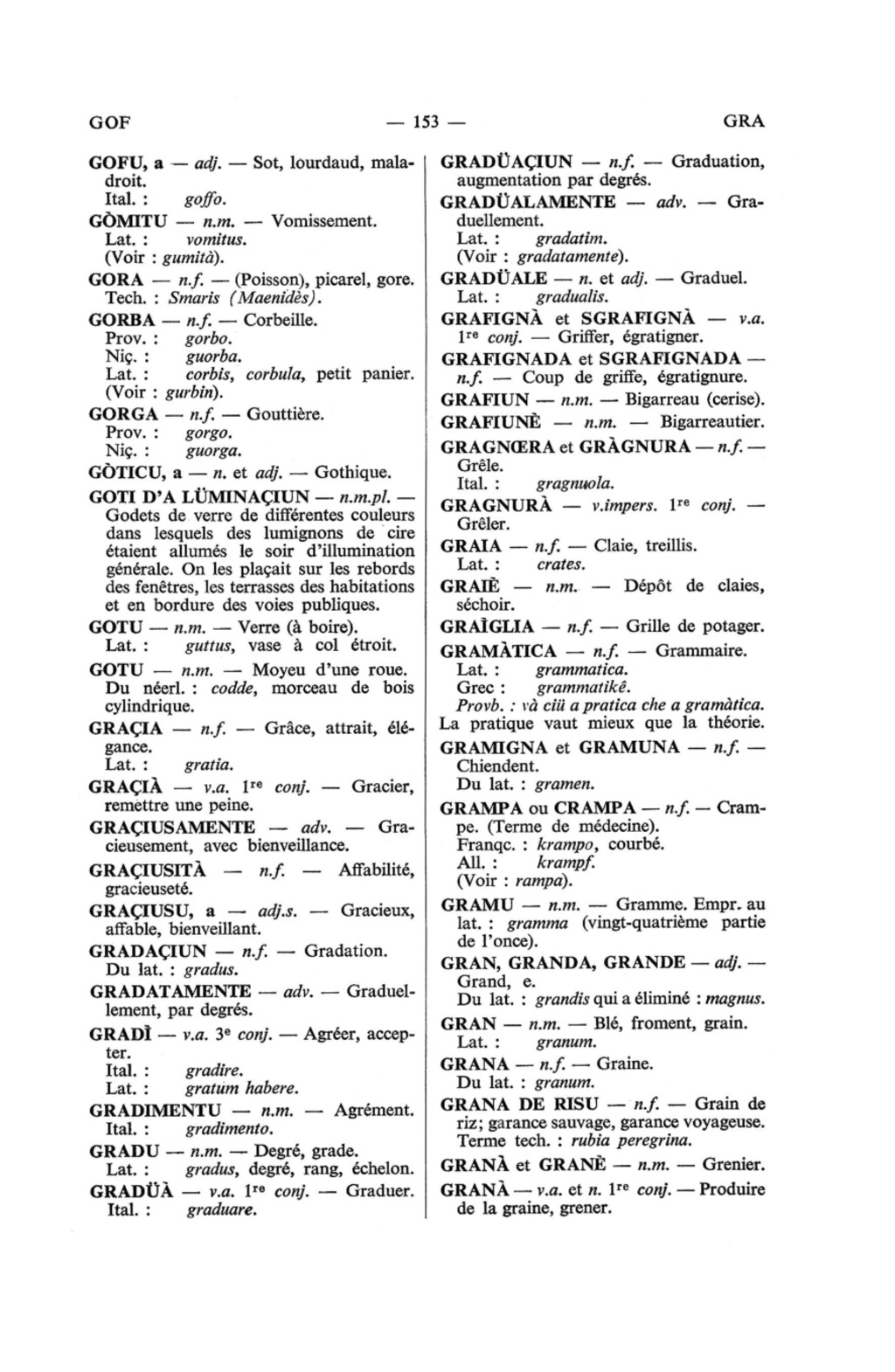 GOF — 153 — GRA

GOFU, a — adj. — Sot, lourdaud, maladroit.
Ital. : goffo.

GÒMITU — n.m. — Vomissement.
Lat. : vomitus.
(Voir : gumità).

GORA — n.f. — (Poisson), picarel, gore.
Tech. : Smaris (Maenidès).

GORBA — n.f. — Corbeille.
Prov. : gorbo.
Niç. : guorba.
Lat. : corbis, corbula, petit panier.
(Voir : gurbin).

GORGA — n.f. — Gouttière.
Prov. : gorgo.
Niç. : guorga.

GÒTICU, a — n. et adj. — Gothique.

GOTI D'A LÜMINAÇIUN — n.m.pl. — Godets de verre de différentes couleurs dans lesquels des lumignons de cire étaient allumés le soir d'illumination générale. On les plaçait sur les rebords des fenêtres, les terrasses des habitations et en bordure des voies publiques.

GOTU — n.m. — Verre (à boire).
Lat. : guttus, vase à col étroit.

GOTU — n.m. — Moyeu d'une roue.
Du néerl. : codde, morceau de bois cylindrique.

GRAÇIA — n.f. — Grâce, attrait, élégance.
Lat. : gratia.

GRAÇIÀ — v.a. 1re conj. — Gracier, remettre une peine.

GRAÇIUSAMENTE — adv. — Gracieusement, avec bienveillance.

GRAÇIUSITÀ — n.f. — Affabilité, gracieuseté.

GRAÇIUSU, a — adj.s. — Gracieux, affable, bienveillant.

GRADAÇIUN — n.f. — Gradation.
Du lat. : gradus.

GRADATAMENTE — adv. — Graduellement, par degrés.

GRADÌ — v.a. 3e conj. — Agréer, accepter.
Ital. : gradire.
Lat. : gratum habere.

GRADIMENTU — n.m. — Agrément.
Ital. : gradimento.

GRADU — n.m. — Degré, grade.
Lat. : gradus, degré, rang, échelon.

GRADÜÀ — v.a. 1re conj. — Graduer.
Ital. : graduare.

GRADÜAÇIUN — n.f. — Graduation, augmentation par degrés.

GRADÜALAMENTE — adv. — Graduellement.
Lat. : gradatim.
(Voir : gradatamente).

GRADÜALE — n. et adj. — Graduel.
Lat. : gradualis.

GRAFIGNÀ et SGRAFIGNÀ — v.a. 1re conj. — Griffer, égratigner.

GRAFIGNADA et SGRAFIGNADA — n.f. — Coup de griffe, égratignure.

GRAFIUN — n.m. — Bigarreau (cerise).

GRAFIUNÈ — n.m. — Bigarreautier.

GRAGNŒRA et GRÀGNURA — n.f. — Grêle.
Ital. : gragnuola.

GRAGNURÀ — v.impers. 1re conj. — Grêler.

GRAIA — n.f. — Claie, treillis.
Lat. : crates.

GRAIÈ — n.m. — Dépôt de claies, séchoir.

GRAÌGLIA — n.f. — Grille de potager.

GRAMÀTICA — n.f. — Grammaire.
Lat. : grammatica.
Grec : grammatikê.
Provb. : và ciü a pratica che a gramàtica.
La pratique vaut mieux que la théorie.

GRAMIGNA et GRAMUNA — n.f. — Chiendent.
Du lat. : gramen.

GRAMPA ou CRAMPA — n.f. — Crampe. (Terme de médecine).
Franqc. : krampo, courbé.
All. : krampf.
(Voir : rampa).

GRAMU — n.m. — Gramme. Empr. au lat. : gramma (vingt-quatrième partie de l'once).

GRAN, GRANDA, GRANDE — adj. — Grand, e.
Du lat. : grandis qui a éliminé : magnus.

GRAN — n.m. — Blé, froment, grain.
Lat. : granum.

GRANA — n.f. — Graine.
Du lat. : granum.

GRANA DE RISU — n.f. — Grain de riz; garance sauvage, garance voyageuse.
Terme tech. : rubia peregrina.

GRANÀ et GRANÈ — n.m. — Grenier.

GRANÀ — v.a. et n. 1re conj. — Produire de la graine, grener.